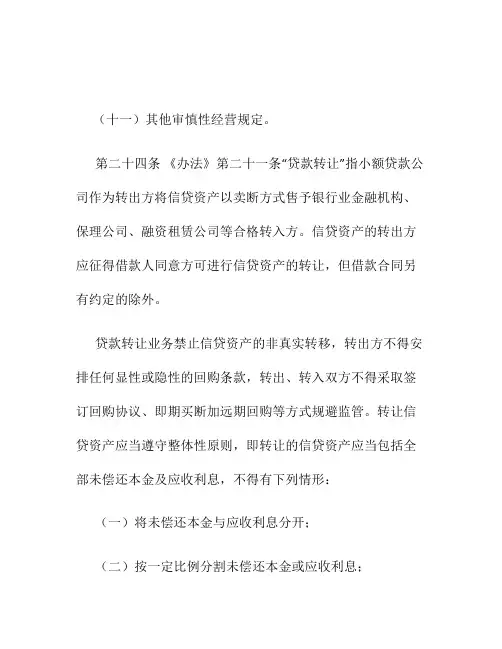 （十一）其他审慎性经营规定。

第二十四条 《办法》第二十一条“贷款转让”指小额贷款公司作为转出方将信贷资产以卖断方式售予银行业金融机构、保理公司、融资租赁公司等合格转入方。信贷资产的转出方应征得借款人同意方可进行信贷资产的转让，但借款合同另有约定的除外。

贷款转让业务禁止信贷资产的非真实转移，转出方不得安排任何显性或隐性的回购条款，转出、转入双方不得采取签订回购协议、即期买断加远期回购等方式规避监管。转让信贷资产应当遵守整体性原则，即转让的信贷资产应当包括全部未偿还本金及应收利息，不得有下列情形：

（一）将未偿还本金与应收利息分开；

（二）按一定比例分割未偿还本金或应收利息；